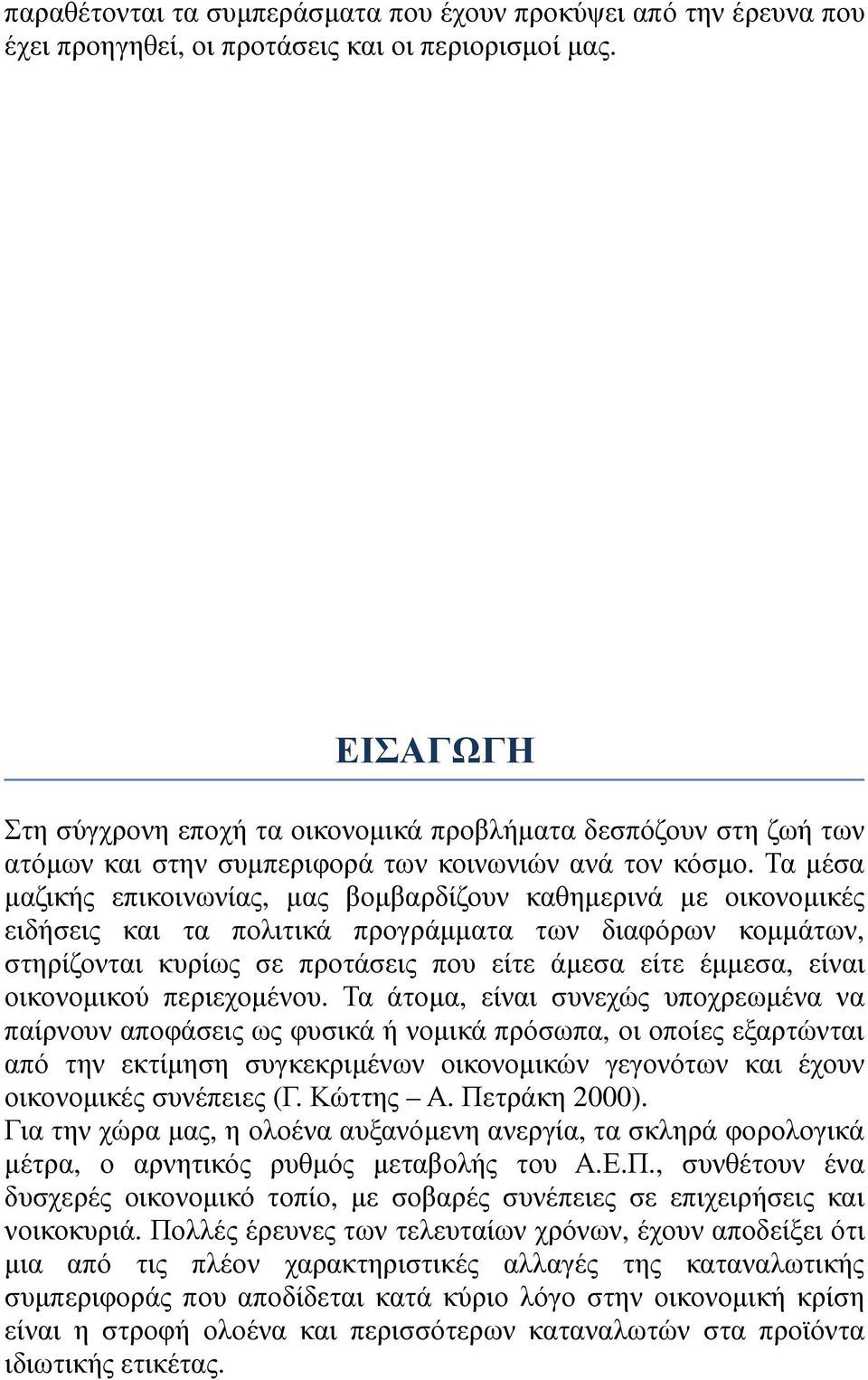 παραθέτονται τα συμπεράσματα που έχουν προκύψει από την έρευνα που έχει προηγηθεί, οι προτάσεις και οι περιορισμοί μας.

ΕΙΣΑΓΩΓΗ

Στη σύγχρονη εποχή τα οικονομικά προβλήματα δεσπόζουν στη ζωή των ατόμων και στην συμπεριφορά των κοινωνιών ανά τον κόσμο. Τα μέσα μαζικής επικοινωνίας, μας βομβαρδίζουν καθημερινά με οικονομικές ειδήσεις και τα πολιτικά προγράμματα των διαφόρων κομμάτων, στηρίζονται κυρίως σε προτάσεις που είτε άμεσα είτε έμμεσα, είναι οικονομικού περιεχομένου. Τα άτομα, είναι συνεχώς υποχρεωμένα να παίρνουν αποφάσεις ως φυσικά ή νομικά πρόσωπα, οι οποίες εξαρτώνται από την εκτίμηση συγκεκριμένων οικονομικών γεγονότων και έχουν οικονομικές συνέπειες (Γ. Κώττης – Α. Πετράκη 2000).
Για την χώρα μας, η ολοένα αυξανόμενη ανεργία, τα σκληρά φορολογικά μέτρα, ο αρνητικός ρυθμός μεταβολής του Α.Ε.Π., συνθέτουν ένα δυσχερές οικονομικό τοπίο, με σοβαρές συνέπειες σε επιχειρήσεις και νοικοκυριά. Πολλές έρευνες των τελευταίων χρόνων, έχουν αποδείξει ότι μια από τις πλέον χαρακτηριστικές αλλαγές της καταναλωτικής συμπεριφοράς που αποδίδεται κατά κύριο λόγο στην οικονομική κρίση είναι η στροφή ολοένα και περισσότερων καταναλωτών στα προϊόντα ιδιωτικής ετικέτας.